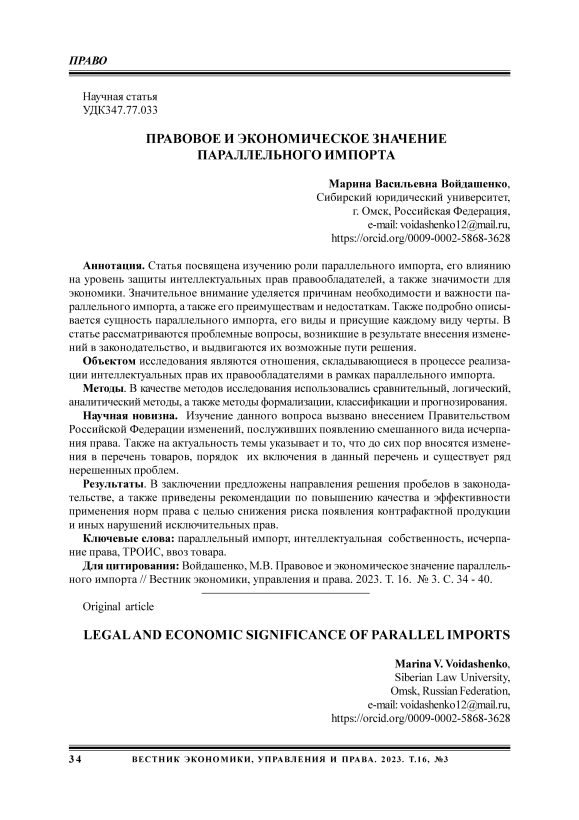 ПРАВО

Научная статья
УДК347.77.033

ПРАВОВОЕ И ЭКОНОМИЧЕСКОЕ ЗНАЧЕНИЕ ПАРАЛЛЕЛЬНОГО ИМПОРТА

Марина Васильевна Войдашенко,
Сибирский юридический университет,
г. Омск, Российская Федерация,
e-mail: voidashenko12@mail.ru,
https://orcid.org/0009-0002-5868-3628

Аннотация. Статья посвящена изучению роли параллельного импорта, его влиянию на уровень защиты интеллектуальных прав правообладателей, а также значимости для экономики. Значительное внимание уделяется причинам необходимости и важности параллельного импорта, а также его преимуществам и недостаткам. Также подробно описывается сущность параллельного импорта, его виды и присущие каждому виду черты. В статье рассматриваются проблемные вопросы, возникшие в результате внесения изменений в законодательство, и выдвигаются их возможные пути решения.

Объектом исследования являются отношения, складывающиеся в процессе реализации интеллектуальных прав их правообладателями в рамках параллельного импорта.

Методы. В качестве методов исследования использовались сравнительный, логический, аналитический методы, а также методы формализации, классификации и прогнозирования.

Научная новизна. Изучение данного вопроса вызвано внесением Правительством Российской Федерации изменений, послуживших появлению смешанного вида исчерпания права. Также на актуальность темы указывает и то, что до сих пор вносятся изменения в перечень товаров, порядок их включения в данный перечень и существует ряд нерешенных проблем.

Результаты. В заключении предложены направления решения пробелов в законодательстве, а также приведены рекомендации по повышению качества и эффективности применения норм права с целью снижения риска появления контрафактной продукции и иных нарушений исключительных прав.

Ключевые слова: параллельный импорт, интеллектуальная собственность, исчерпание права, ТРОИС, ввоз товара.

Для цитирования: Войдашенко, М.В. Правовое и экономическое значение параллельного импорта // Вестник экономики, управления и права. 2023. Т. 16. № 3. С. 34 - 40.

Original article

LEGAL AND ECONOMIC SIGNIFICANCE OF PARALLEL IMPORTS

Marina V. Voidashenko,
Siberian Law University,
Omsk, Russian Federation,
e-mail: voidashenko12@mail.ru,
https://orcid.org/0009-0002-5868-3628

34 ВЕСТНИК ЭКОНОМИКИ, УПРАВЛЕНИЯ И ПРАВА. 2023. Т.16, №3